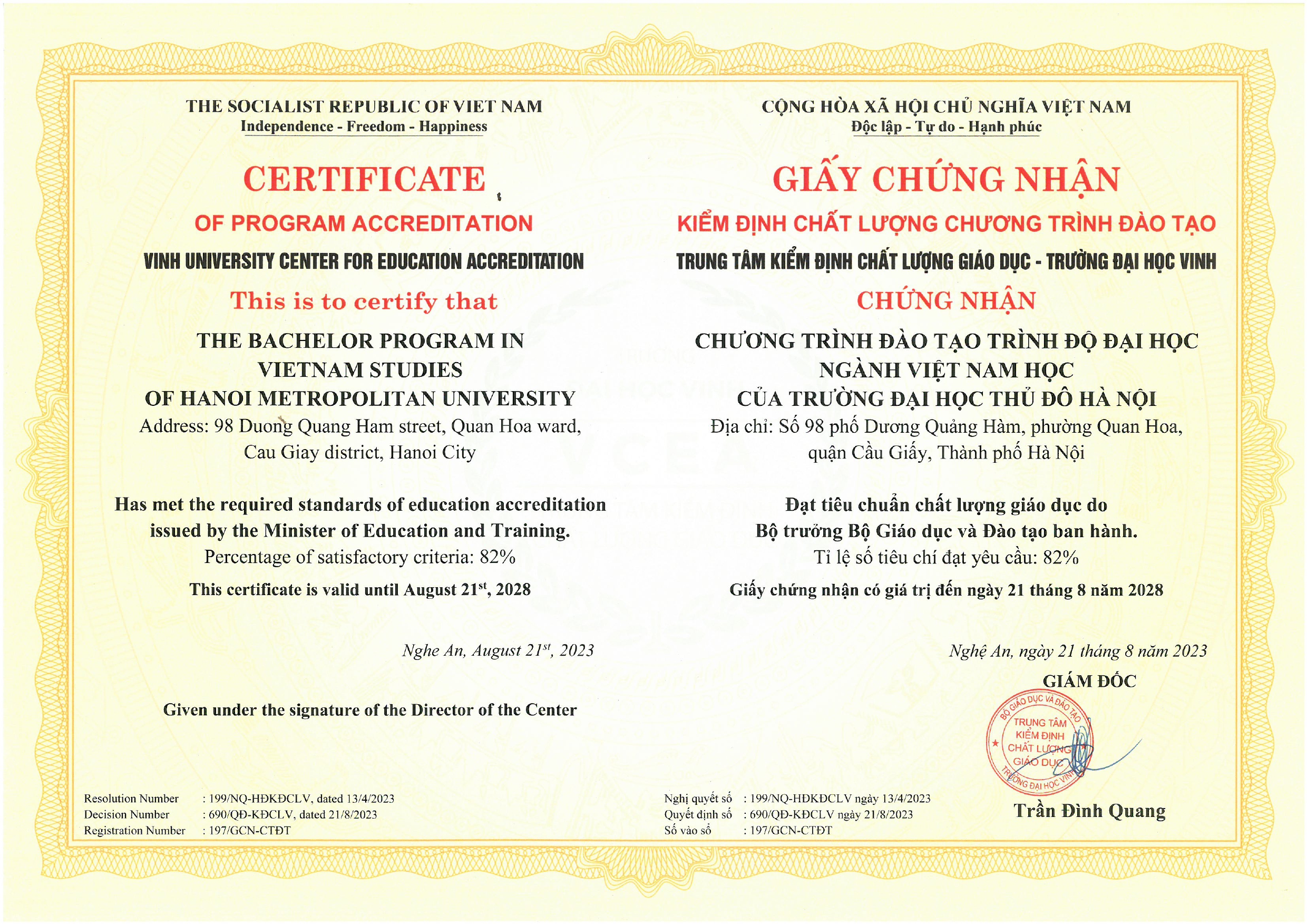 THE SOCIALIST REPUBLIC OF VIET NAM
Independence - Freedom - Happiness

CERTIFICATE
OF PROGRAM ACCREDITATION
VINH UNIVERSITY CENTER FOR EDUCATION ACCREDITATION
This is to certify that
THE BACHELOR PROGRAM IN VIETNAM STUDIES OF HANOI METROPOLITAN UNIVERSITY
Address: 98 Duong Quang Ham street, Quan Hoa ward, Cau Giay district, Hanoi City

Has met the required standards of education accreditation issued by the Minister of Education and Training.
Percentage of satisfactory criteria: 82%
This certificate is valid until August 21$^{st}$, 2028

Nghe An, August 21$^{st}$, 2023

Given under the signature of the Director of the Center

Resolution Number : 199/NQ-HĐKĐCLV, dated 13/4/2023
Decision Number : 690/QĐ-KĐCLV, dated 21/8/2023
Registration Number : 197/GCN-CTĐT

CỘNG HÒA XÃ HỘI CHỦ NGHĨA VIỆT NAM
Độc lập - Tự do - Hạnh phúc

GIẤY CHỨNG NHẬN
KIỂM ĐỊNH CHẤT LƯỢNG CHƯƠNG TRÌNH ĐÀO TẠO
TRUNG TÂM KIỂM ĐỊNH CHẤT LƯỢNG GIÁO DỤC - TRƯỜNG ĐẠI HỌC VINH
CHỨNG NHẬN
CHƯƠNG TRÌNH ĐÀO TẠO TRÌNH ĐỘ ĐẠI HỌC NGÀNH VIỆT NAM HỌC CỦA TRƯỜNG ĐẠI HỌC THỦ ĐÔ HÀ NỘI
Địa chỉ: Số 98 phố Dương Quảng Hàm, phường Quan Hoa, quận Cầu Giấy, Thành phố Hà Nội

Đạt tiêu chuẩn chất lượng giáo dục do Bộ trưởng Bộ Giáo dục và Đào tạo ban hành.
Tỉ lệ số tiêu chí đạt yêu cầu: 82%
Giấy chứng nhận có giá trị đến ngày 21 tháng 8 năm 2028

Nghệ An, ngày 21 tháng 8 năm 2023
GIÁM ĐỐC
BỘ GIÁO DỤC VÀ ĐÀO TẠO
TRUNG TÂM KIỂM ĐỊNH CHẤT LƯỢNG GIÁO DỤC
TRƯỜNG ĐẠI HỌC VINH
Trần Đình Quang

Nghị quyết số : 199/NQ-HĐKĐCLV ngày 13/4/2023
Quyết định số : 690/QĐ-KĐCLV ngày 21/8/2023
Số vào sổ : 197/GCN-CTĐT